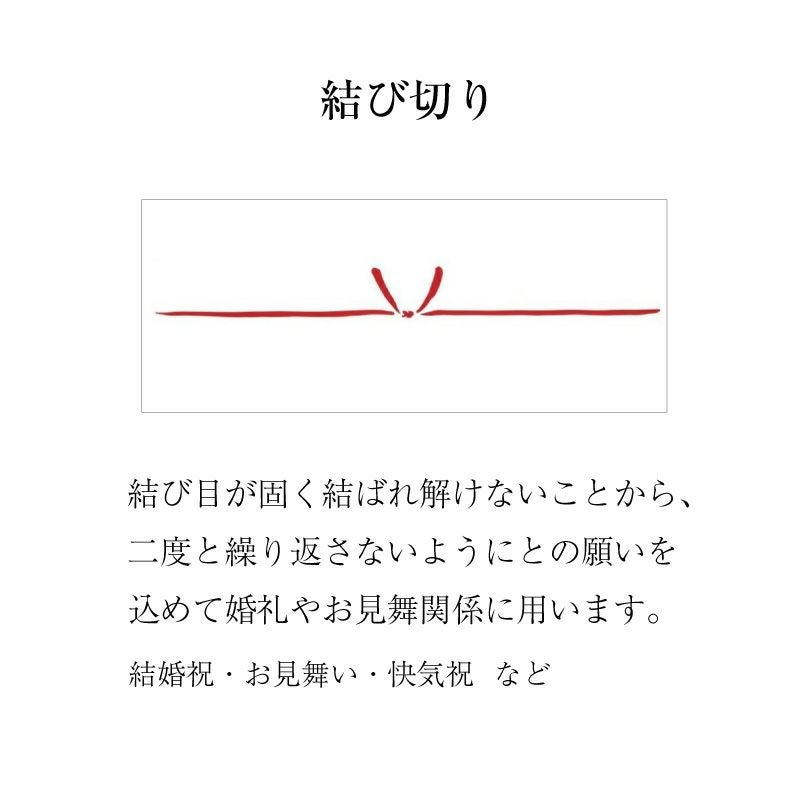 結び切り

結び目が固く結ばれ解けないことから、二度と繰り返さないようにとの願いを込めて婚礼やお見舞関係に用います。

結婚祝・お見舞い・快気祝 など